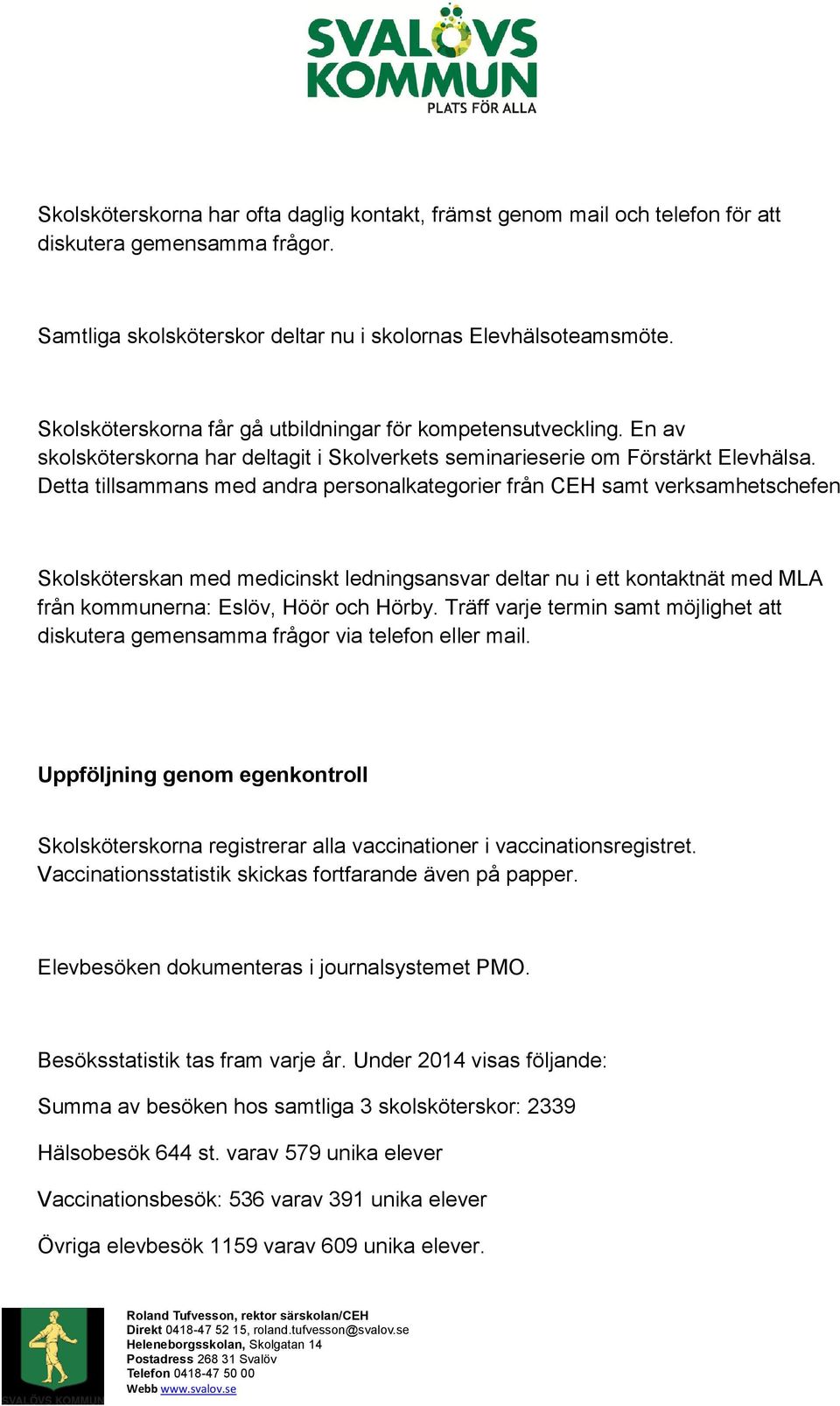 SVALÖVS KOMMUN
PLATS FÖR ALLA

Skolsköterskorna har ofta daglig kontakt, främst genom mail och telefon för att diskutera gemensamma frågor.

Samtliga skolsköterskor deltar nu i skolornas Elevhälsoteamsmöte.

Skolsköterskorna får gå utbildningar för kompetensutveckling. En av skolsköterskorna har deltagit i Skolverkets seminarieserie om Förstärkt Elevhälsa. Detta tillsammans med andra personalkategorier från CEH samt verksamhetschefen

Skolsköterskan med medicinskt ledningsansvar deltar nu i ett kontaktnät med MLA från kommunerna: Eslöv, Höör och Hörby. Träff varje termin samt möjlighet att diskutera gemensamma frågor via telefon eller mail.

Uppföljning genom egenkontroll

Skolsköterskorna registrerar alla vaccinationer i vaccinationsregistret. Vaccinationsstatistik skickas fortfarande även på papper.

Elevbesöken dokumenteras i journalsystemet PMO.

Besöksstatistik tas fram varje år. Under 2014 visas följande:

Summa av besöken hos samtliga 3 skolsköterskor: 2339

Hälsobesök 644 st. varav 579 unika elever

Vaccinationsbesök: 536 varav 391 unika elever

Övriga elevbesök 1159 varav 609 unika elever.

SVALÖVS KOMMUN

Roland Tufvesson, rektor särskolan/CEH
Direkt 0418-47 52 15, roland.tufvesson@svalov.se
Heleneborgsskolan, Skolgatan 14
Postadress 268 31 Svalöv
Telefon 0418-47 50 00
Webb www.svalov.se